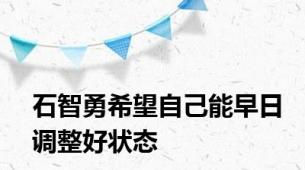 石智勇希望自己能早日调整好状态